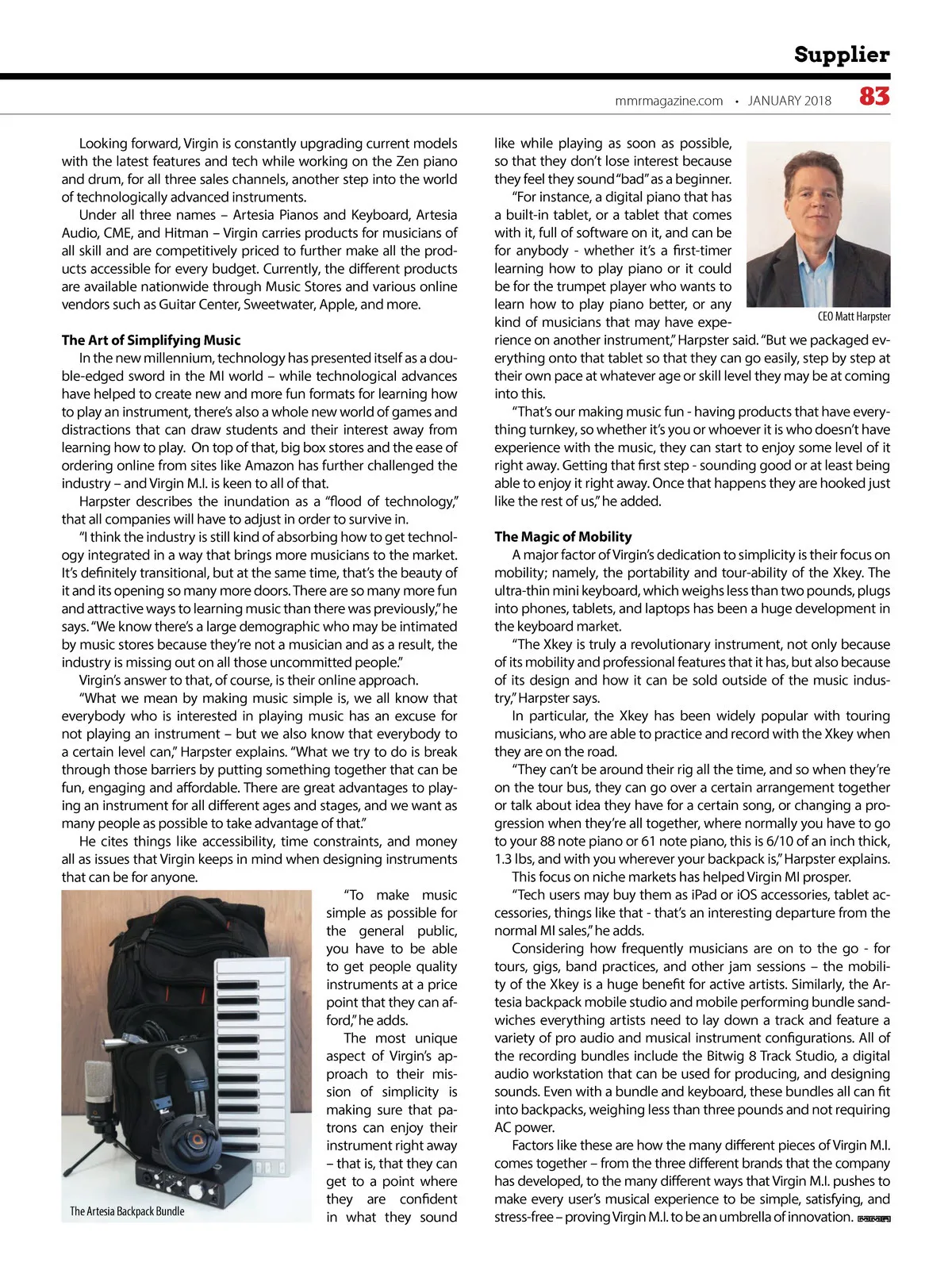 Supplier

mmrmagazine.com • JANUARY 2018 83

Looking forward, Virgin is constantly upgrading current models with the latest features and tech while working on the Zen piano and drum, for all three sales channels, another step into the world of technologically advanced instruments.

Under all three names – Artesia Pianos and Keyboard, Artesia Audio, CME, and Hitman – Virgin carries products for musicians of all skill and are competitively priced to further make all the products accessible for every budget. Currently, the different products are available nationwide through Music Stores and various online vendors such as Guitar Center, Sweetwater, Apple, and more.

The Art of Simplifying Music

In the new millennium, technology has presented itself as a double-edged sword in the MI world – while technological advances have helped to create new and more fun formats for learning how to play an instrument, there's also a whole new world of games and distractions that can draw students and their interest away from learning how to play. On top of that, big box stores and the ease of ordering online from sites like Amazon has further challenged the industry – and Virgin M.I. is keen to all of that.

Harpster describes the inundation as a "flood of technology," that all companies will have to adjust in order to survive in.

"I think the industry is still kind of absorbing how to get technology integrated in a way that brings more musicians to the market. It's definitely transitional, but at the same time, that's the beauty of it and its opening so many more doors. There are so many more fun and attractive ways to learning music than there was previously," he says. "We know there's a large demographic who may be intimated by music stores because they're not a musician and as a result, the industry is missing out on all those uncommitted people."

Virgin's answer to that, of course, is their online approach.

"What we mean by making music simple is, we all know that everybody who is interested in playing music has an excuse for not playing an instrument – but we also know that everybody to a certain level can," Harpster explains. "What we try to do is break through those barriers by putting something together that can be fun, engaging and affordable. There are great advantages to playing an instrument for all different ages and stages, and we want as many people as possible to take advantage of that."

He cites things like accessibility, time constraints, and money all as issues that Virgin keeps in mind when designing instruments that can be for anyone.

The Artesia Backpack Bundle

"To make music simple as possible for the general public, you have to be able to get people quality instruments at a price point that they can afford," he adds.

The most unique aspect of Virgin's approach to their mission of simplicity is making sure that patrons can enjoy their instrument right away – that is, that they can get to a point where they are confident in what they sound like while playing as soon as possible, so that they don't lose interest because they feel they sound "bad" as a beginner.

"For instance, a digital piano that has a built-in tablet, or a tablet that comes with it, full of software on it, and can be for anybody - whether it's a first-timer learning how to play piano or it could be for the trumpet player who wants to learn how to play piano better, or any kind of musicians that may have experience on another instrument," Harpster said. "But we packaged everything onto that tablet so that they can go easily, step by step at their own pace at whatever age or skill level they may be at coming into this.

CEO Matt Harpster

"That's our making music fun - having products that have everything turnkey, so whether it's you or whoever it is who doesn't have experience with the music, they can start to enjoy some level of it right away. Getting that first step - sounding good or at least being able to enjoy it right away. Once that happens they are hooked just like the rest of us," he added.

The Magic of Mobility

A major factor of Virgin's dedication to simplicity is their focus on mobility; namely, the portability and tour-ability of the Xkey. The ultra-thin mini keyboard, which weighs less than two pounds, plugs into phones, tablets, and laptops has been a huge development in the keyboard market.

"The Xkey is truly a revolutionary instrument, not only because of its mobility and professional features that it has, but also because of its design and how it can be sold outside of the music industry," Harpster says.

In particular, the Xkey has been widely popular with touring musicians, who are able to practice and record with the Xkey when they are on the road.

"They can't be around their rig all the time, and so when they're on the tour bus, they can go over a certain arrangement together or talk about idea they have for a certain song, or changing a progression when they're all together, where normally you have to go to your 88 note piano or 61 note piano, this is 6/10 of an inch thick, 1.3 lbs, and with you wherever your backpack is," Harpster explains.

This focus on niche markets has helped Virgin MI prosper.

"Tech users may buy them as iPad or iOS accessories, tablet accessories, things like that - that's an interesting departure from the normal MI sales," he adds.

Considering how frequently musicians are on to the go - for tours, gigs, band practices, and other jam sessions – the mobility of the Xkey is a huge benefit for active artists. Similarly, the Artesia backpack mobile studio and mobile performing bundle sandwiches everything artists need to lay down a track and feature a variety of pro audio and musical instrument configurations. All of the recording bundles include the Bitwig 8 Track Studio, a digital audio workstation that can be used for producing, and designing sounds. Even with a bundle and keyboard, these bundles all can fit into backpacks, weighing less than three pounds and not requiring AC power.

Factors like these are how the many different pieces of Virgin M.I. comes together – from the three different brands that the company has developed, to the many different ways that Virgin M.I. pushes to make every user's musical experience to be simple, satisfying, and stress-free – proving Virgin M.I. to be an umbrella of innovation. MMR